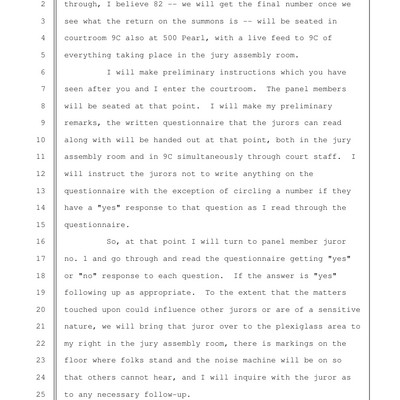 2 through, I believe 82 -- we will get the final number once we
3 see what the return on the summons is -- will be seated in
4 courtroom 9C also at 500 Pearl, with a live feed to 9C of
5 everything taking place in the jury assembly room.
6 I will make preliminary instructions which you have
7 seen after you and I enter the courtroom. The panel members
8 will be seated at that point. I will make my preliminary
9 remarks, the written questionnaire that the jurors can read
10 along with will be handed out at that point, both in the jury
11 assembly room and in 9C simultaneously through court staff. I
12 will instruct the jurors not to write anything on the
13 questionnaire with the exception of circling a number if they
14 have a "yes" response to that question as I read through the
15 questionnaire.
16 So, at that point I will turn to panel member juror
17 no. 1 and go through and read the questionnaire getting "yes"
18 or "no" response to each question. If the answer is "yes"
19 following up as appropriate. To the extent that the matters
20 touched upon could influence other jurors or are of a sensitive
21 nature, we will bring that juror over to the plexiglass area to
22 my right in the jury assembly room, there is markings on the
23 floor where folks stand and the noise machine will be on so
24 that others cannot hear, and I will inquire with the juror as
25 to any necessary follow-up.